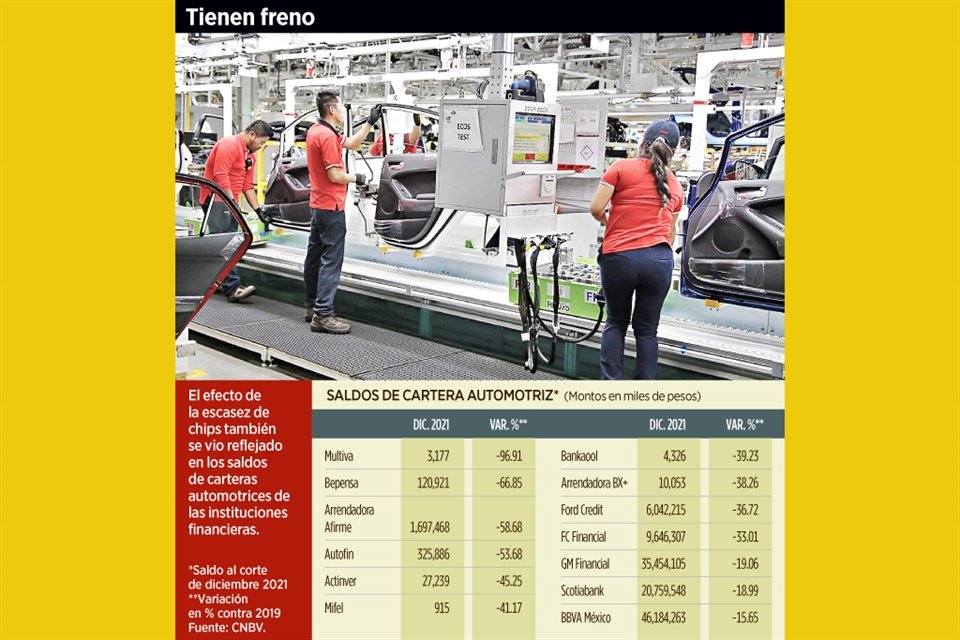 Tienen freno

ECOS TEST

El efecto de la escasez de chips también se vio reflejado en los saldos de carteras automotrices de las instituciones financieras.

*Saldo al corte de diciembre 2021
**Variación en % contra 2019
Fuente: CNBV.

SALDOS DE CARTERA AUTOMOTRIZ* (Montos en miles de pesos)

| | DIC. 2021 | VAR. %** |
|---|---|---|
| Multiva | 3,177 | -96.91 |
| Bepensa | 120,921 | -66.85 |
| Arrendadora Afirme | 1,697,468 | -58.68 |
| Autofin | 325,886 | -53.68 |
| Actinver | 27,239 | -45.25 |
| Mifel | 915 | -41.17 |

| | DIC. 2021 | VAR. %** |
|---|---|---|
| Bankaool | 4,326 | -39.23 |
| Arrendadora BX+ | 10,053 | -38.26 |
| Ford Credit | 6,042,215 | -36.72 |
| FC Financial | 9,646,307 | -33.01 |
| GM Financial | 35,454,105 | -19.06 |
| Scotiabank | 20,759,548 | -18.99 |
| BBVA México | 46,184,263 | -15.65 |